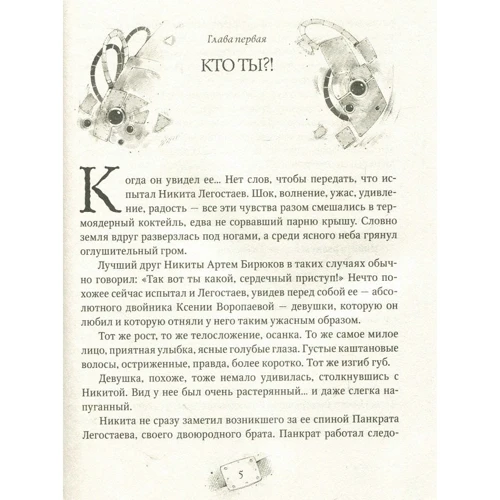 Глава первая

КТО ТЫ?!

Когда он увидел ее... Нет слов, чтобы передать, что испытал Никита Легостаев. Шок, волнение, ужас, удивление, радость — все эти чувства разом смешались в термоядерный коктейль, едва не сорвавший парню крышу. Словно земля вдруг разверзлась под ногами, а среди ясного неба грянул оглушительный гром.

Лучший друг Никиты Артем Бирюков в таких случаях обычно говорил: «Так вот ты какой, сердечный приступ!» Нечто похожее сейчас испытал и Легостаев, увидев перед собой ее — абсолютного двойника Ксении Воропаевой — девушки, которую он любил и которую отняли у него таким ужасным образом.

Тот же рост, то же телосложение, осанка. То же самое милое лицо, приятная улыбка, ясные голубые глаза. Густые каштановые волосы, остриженные, правда, более коротко. Тот же изгиб губ.

Девушка, похоже, тоже немало удивилась, столкнувшись с Никитой. Вид у нее был очень растерянный... и даже слегка напуганный.

Никита не сразу заметил возникшего за ее спиной Панкрата Легостаева, своего двоюродного брата. Панкрат работал следо-

5